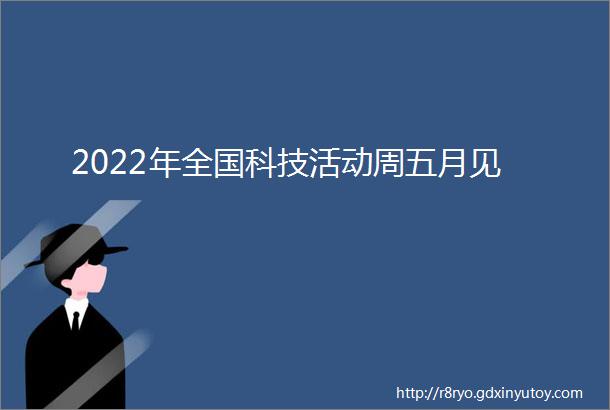 2022年全国科技活动周五月见

http://r8ryo.gdxinyutoy.com